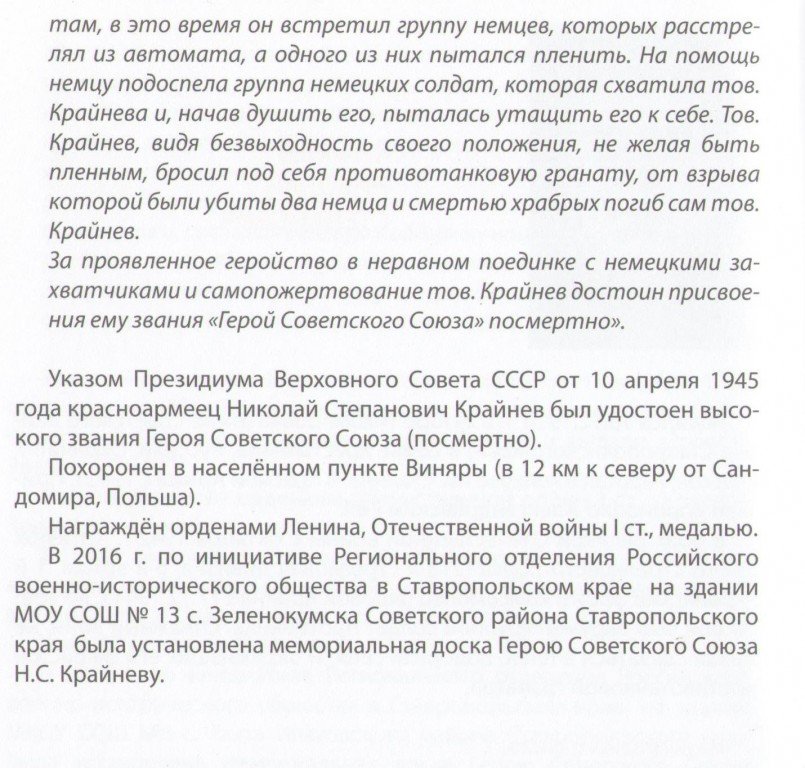 там, в это время он встретил группу немцев, которых расстрелял из автомата, а одного из них пытался пленить. На помощь немцу подоспела группа немецких солдат, которая схватила тов. Крайнева и, начав душить его, пыталась утащить его к себе. Тов. Крайнев, видя безвыходность своего положения, не желая быть пленным, бросил под себя противотанковую гранату, от взрыва которой были убиты два немца и смертью храбрых погиб сам тов. Крайнев.

За проявленное геройство в неравном поединке с немецкими захватчиками и самопожертвование тов. Крайнев достоин присвоения ему звания «Герой Советского Союза» посмертно».

Указом Президиума Верховного Совета СССР от 10 апреля 1945 года красноармеец Николай Степанович Крайнев был удостоен высокого звания Героя Советского Союза (посмертно).

Похоронен в населённом пункте Виняры (в 12 км к северу от Сандомира, Польша).

Награждён орденами Ленина, Отечественной войны I ст., медалью.

В 2016 г. по инициативе Регионального отделения Российского военно-исторического общества в Ставропольском крае на здании МОУ СОШ № 13 с. Зеленокумска Советского района Ставропольского края была установлена мемориальная доска Герою Советского Союза Н.С. Крайневу.